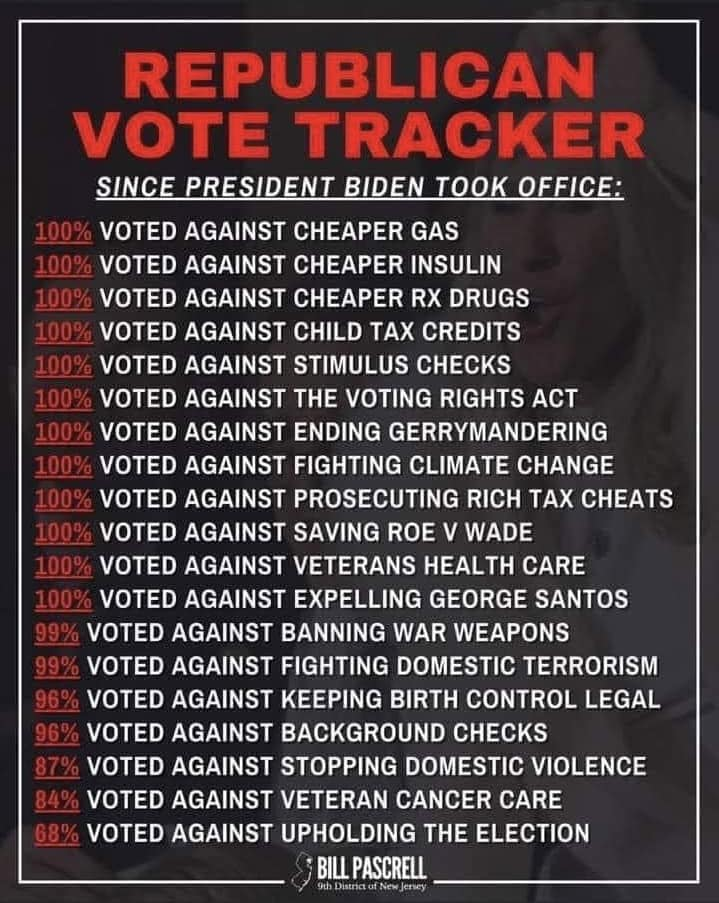 REPUBLICAN VOTE TRACKER

SINCE PRESIDENT BIDEN TOOK OFFICE:

100% VOTED AGAINST CHEAPER GAS
100% VOTED AGAINST CHEAPER INSULIN
100% VOTED AGAINST CHEAPER RX DRUGS
100% VOTED AGAINST CHILD TAX CREDITS
100% VOTED AGAINST STIMULUS CHECKS
100% VOTED AGAINST THE VOTING RIGHTS ACT
100% VOTED AGAINST ENDING GERRYMANDERING
100% VOTED AGAINST FIGHTING CLIMATE CHANGE
100% VOTED AGAINST PROSECUTING RICH TAX CHEATS
100% VOTED AGAINST SAVING ROE V WADE
100% VOTED AGAINST VETERANS HEALTH CARE
100% VOTED AGAINST EXPELLING GEORGE SANTOS
99% VOTED AGAINST BANNING WAR WEAPONS
99% VOTED AGAINST FIGHTING DOMESTIC TERRORISM
96% VOTED AGAINST KEEPING BIRTH CONTROL LEGAL
96% VOTED AGAINST BACKGROUND CHECKS
87% VOTED AGAINST STOPPING DOMESTIC VIOLENCE
84% VOTED AGAINST VETERAN CANCER CARE
68% VOTED AGAINST UPHOLDING THE ELECTION

BILL PASCRELL
9th District of New Jersey